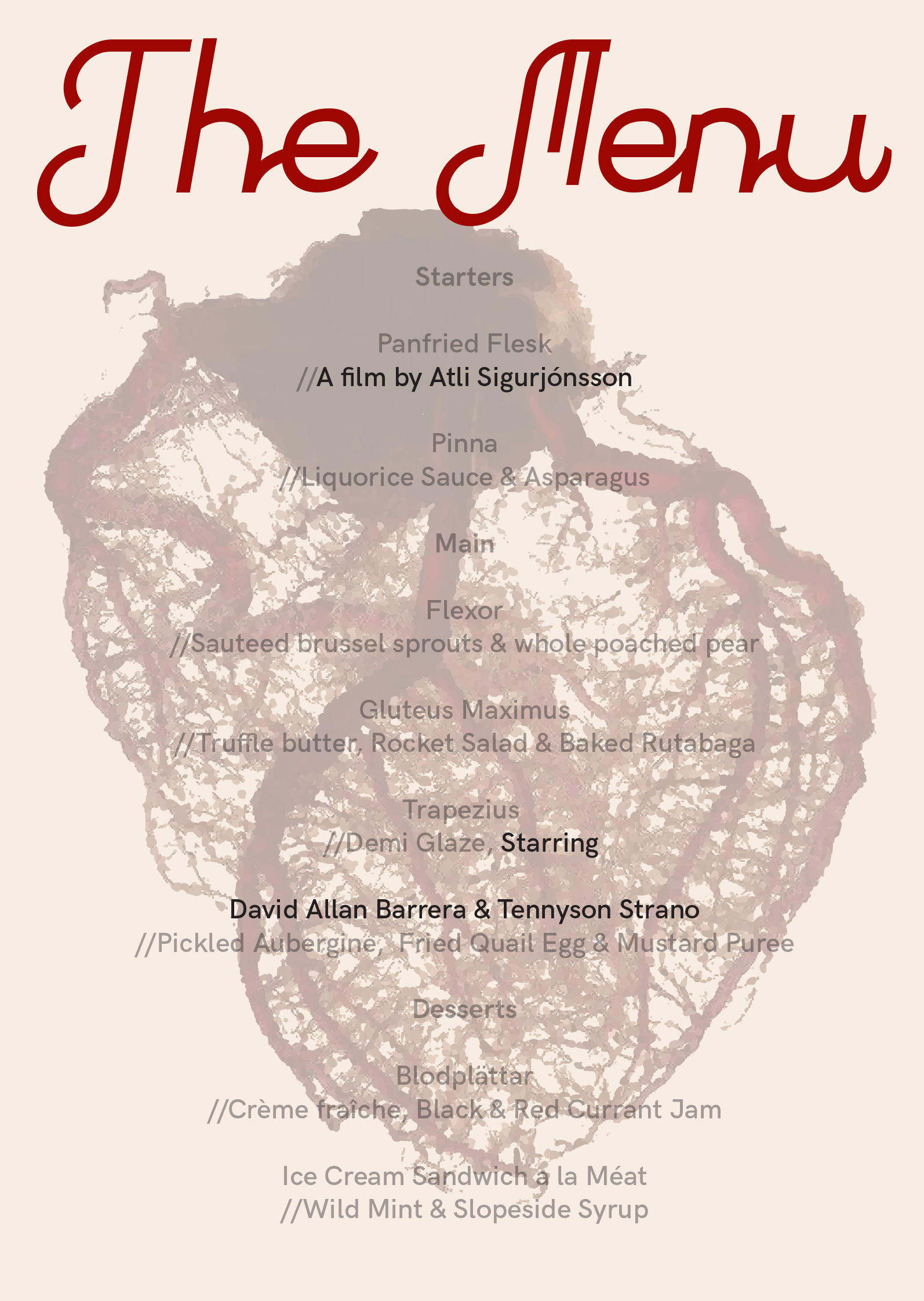 The Menu

Starters

Panfried Flesk
//A film by Atli Sigurjónsson

Pinna
//Liquorice Sauce & Asparagus

Main

Flexor
//Sauteed brussel sprouts & whole poached pear

Gluteus Maximus
//Truffle butter, Rocket Salad & Baked Rutabaga

Trapezius
//Demi Glaze, Starring

David Allan Barrera & Tennyson Strano
//Pickled Aubergine, Fried Quail Egg & Mustard Puree

Desserts

Blodplättar
//Crème fraîche, Black & Red Currant Jam

Ice Cream Sandwich a la Méat
//Wild Mint & Slopeside Syrup